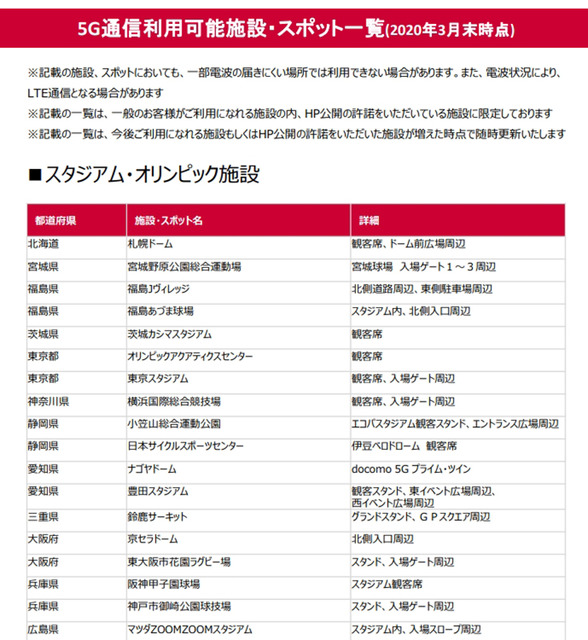 5G通信利用可能施設・スポット一覧(2020年3月末時点)

※記載の施設、スポットにおいても、一部電波の届きにくい場所では利用できない場合があります。また、電波状況により、LTE通信となる場合があります
※記載の一覧は、一般のお客様がご利用になれる施設の内、HP公開の許諾をいただいている施設に限定しております
※記載の一覧は、今後ご利用になれる施設もしくはHP公開の許諾をいただいた施設が増えた時点で随時更新いたします

■スタジアム・オリンピック施設

| 都道府県 | 施設・スポット名 | 詳細 |
|---|---|---|
| 北海道 | 札幌ドーム | 観客席、ドーム前広場周辺 |
| 宮城県 | 宮城野原公園総合運動場 | 宮城球場　入場ゲート１～３周辺 |
| 福島県 | 福島Jヴィレッジ | 北側道路周辺、東側駐車場周辺 |
| 福島県 | 福島あづま球場 | スタジアム内、北側入口周辺 |
| 茨城県 | 茨城カシマスタジアム | 観客席 |
| 東京都 | オリンピックアクアティクスセンター | 観客席 |
| 東京都 | 東京スタジアム | 観客席、入場ゲート周辺 |
| 神奈川県 | 横浜国際総合競技場 | 観客席、入場ゲート周辺 |
| 静岡県 | 小笠山総合運動公園 | エコパスタジアム観客スタンド、エントランス広場周辺 |
| 静岡県 | 日本サイクルスポーツセンター | 伊豆ベロドローム　観客席 |
| 愛知県 | ナゴヤドーム | docomo 5G プライム・ツイン |
| 愛知県 | 豊田スタジアム | 観客スタンド、東イベント広場周辺、西イベント広場周辺 |
| 三重県 | 鈴鹿サーキット | グランドスタンド、ＧＰスクエア周辺 |
| 大阪府 | 京セラドーム | 北側入口周辺 |
| 大阪府 | 東大阪市花園ラグビー場 | スタンド、入場ゲート周辺 |
| 兵庫県 | 阪神甲子園球場 | スタジアム観客席 |
| 兵庫県 | 神戸市御崎公園球技場 | スタンド、入場ゲート周辺 |
| 広島県 | マツダZOOMZOOMスタジアム | スタジアム内、入場スロープ周辺 |